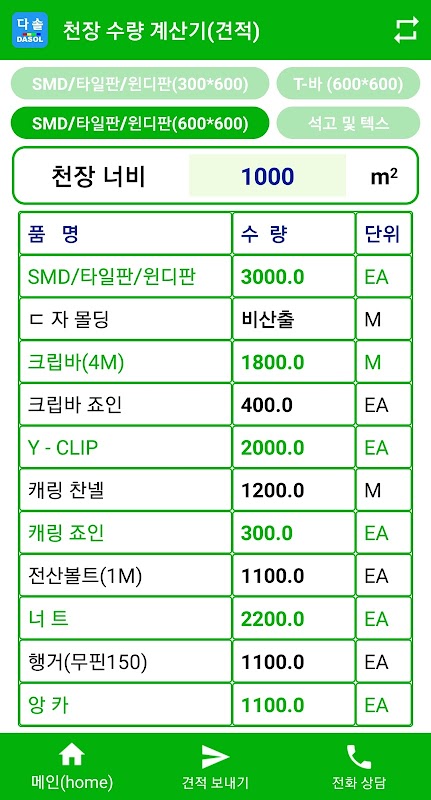 다솔 DASOL 천장 수량 계산기(견적)

SMD/타일판/윈디판(300*600)
T-바 (600*600)
SMD/타일판/윈디판(600*600)
석고 및 텍스

천장 너비 1000 $m^2$

| 품 명 | 수 량 | 단위 |
|---|---|---|
| SMD/타일판/윈디판 | 3000.0 | EA |
| ㄷ 자 몰딩 | 비산출 | M |
| 크립바(4M) | 1800.0 | M |
| 크립바 죠인 | 400.0 | EA |
| Y - CLIP | 2000.0 | EA |
| 캐링 찬넬 | 1200.0 | M |
| 캐링 죠인 | 300.0 | EA |
| 전산볼트(1M) | 1100.0 | EA |
| 너 트 | 2200.0 | EA |
| 행거(무핀150) | 1100.0 | EA |
| 앙 카 | 1100.0 | EA |

메인(home)
견적 보내기
전화 상담